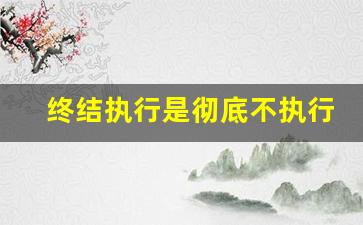 终结执行是彻底不执行